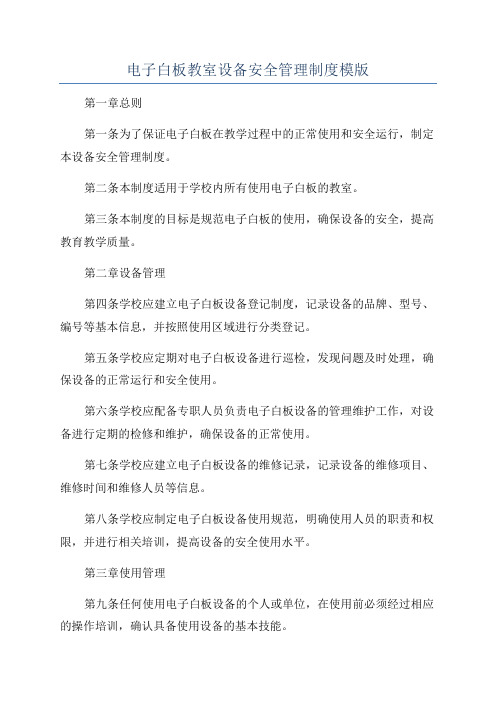 电子白板教室设备安全管理制度模版

第一章总则

第一条为了保证电子白板在教学过程中的正常使用和安全运行，制定本设备安全管理制度。

第二条本制度适用于学校内所有使用电子白板的教室。

第三条本制度的目标是规范电子白板的使用，确保设备的安全，提高教育教学质量。

第二章设备管理

第四条学校应建立电子白板设备登记制度，记录设备的品牌、型号、编号等基本信息，并按照使用区域进行分类登记。

第五条学校应定期对电子白板设备进行巡检，发现问题及时处理，确保设备的正常运行和安全使用。

第六条学校应配备专职人员负责电子白板设备的管理维护工作，对设备进行定期的检修和维护，确保设备的正常使用。

第七条学校应建立电子白板设备的维修记录，记录设备的维修项目、维修时间和维修人员等信息。

第八条学校应制定电子白板设备使用规范，明确使用人员的职责和权限，并进行相关培训，提高设备的安全使用水平。

第三章使用管理

第九条任何使用电子白板设备的个人或单位，在使用前必须经过相应的操作培训，确认具备使用设备的基本技能。